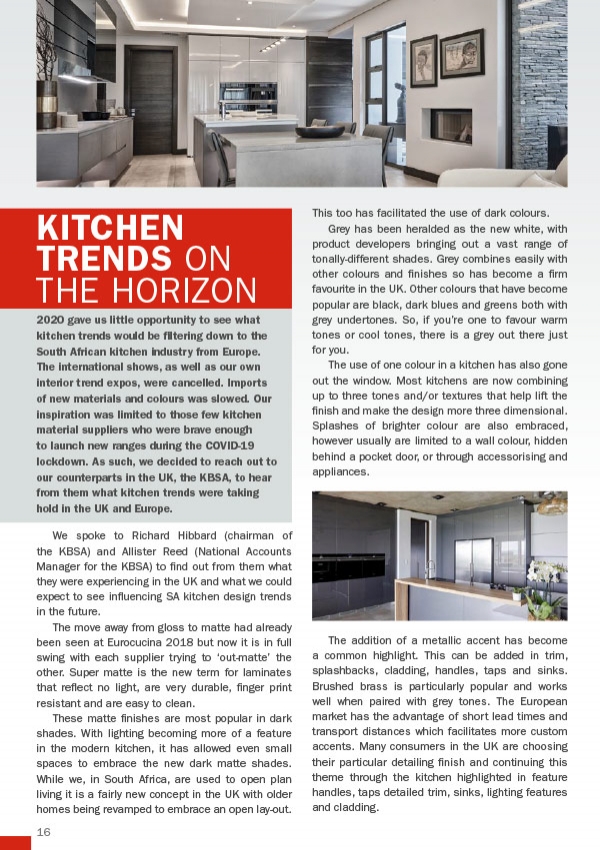 KITCHEN TRENDS ON THE HORIZON

2020 gave us little opportunity to see what kitchen trends would be filtering down to the South African kitchen industry from Europe. The international shows, as well as our own interior trend expos, were cancelled. Imports of new materials and colours was slowed. Our inspiration was limited to those few kitchen material suppliers who were brave enough to launch new ranges during the COVID-19 lockdown. As such, we decided to reach out to our counterparts in the UK, the KBSA, to hear from them what kitchen trends were taking hold in the UK and Europe.

We spoke to Richard Hibbard (chairman of the KBSA) and Allister Reed (National Accounts Manager for the KBSA) to find out from them what they were experiencing in the UK and what we could expect to see influencing SA kitchen design trends in the future.

The move away from gloss to matte had already been seen at Eurocucina 2018 but now it is in full swing with each supplier trying to 'out-matte' the other. Super matte is the new term for laminates that reflect no light, are very durable, finger print resistant and are easy to clean.

These matte finishes are most popular in dark shades. With lighting becoming more of a feature in the modern kitchen, it has allowed even small spaces to embrace the new dark matte shades. While we, in South Africa, are used to open plan living it is a fairly new concept in the UK with older homes being revamped to embrace an open lay-out. This too has facilitated the use of dark colours.

Grey has been heralded as the new white, with product developers bringing out a vast range of tonally-different shades. Grey combines easily with other colours and finishes so has become a firm favourite in the UK. Other colours that have become popular are black, dark blues and greens both with grey undertones. So, if you're one to favour warm tones or cool tones, there is a grey out there just for you.

The use of one colour in a kitchen has also gone out the window. Most kitchens are now combining up to three tones and/or textures that help lift the finish and make the design more three dimensional. Splashes of brighter colour are also embraced, however usually are limited to a wall colour, hidden behind a pocket door, or through accessorising and appliances.

The addition of a metallic accent has become a common highlight. This can be added in trim, splashbacks, cladding, handles, taps and sinks. Brushed brass is particularly popular and works well when paired with grey tones. The European market has the advantage of short lead times and transport distances which facilitates more custom accents. Many consumers in the UK are choosing their particular detailing finish and continuing this theme through the kitchen highlighted in feature handles, taps detailed trim, sinks, lighting features and cladding.

16